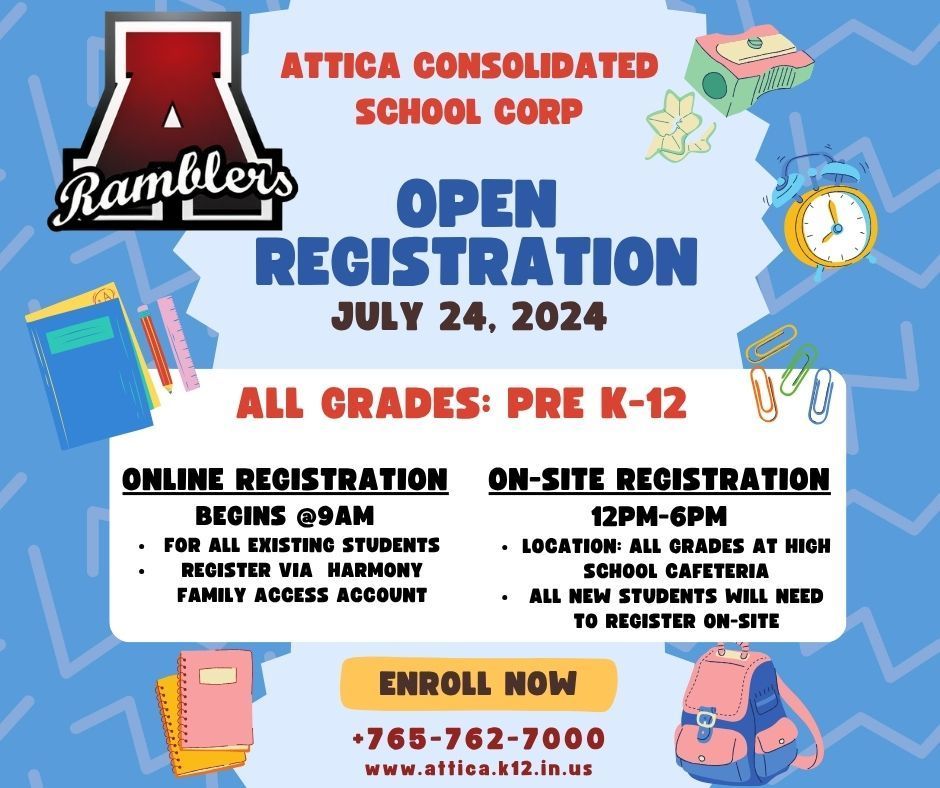 A
Ramblers

ATTICA CONSOLIDATED SCHOOL CORP

OPEN REGISTRATION

JULY 24, 2024

ALL GRADES: PRE K-12

ONLINE REGISTRATION

BEGINS @9AM

• FOR ALL EXISTING STUDENTS
• REGISTER VIA HARMONY FAMILY ACCESS ACCOUNT

ON-SITE REGISTRATION

12PM-6PM

• LOCATION: ALL GRADES AT HIGH SCHOOL CAFETERIA
• ALL NEW STUDENTS WILL NEED TO REGISTER ON-SITE

ENROLL NOW

+765-762-7000

www.attica.k12.in.us